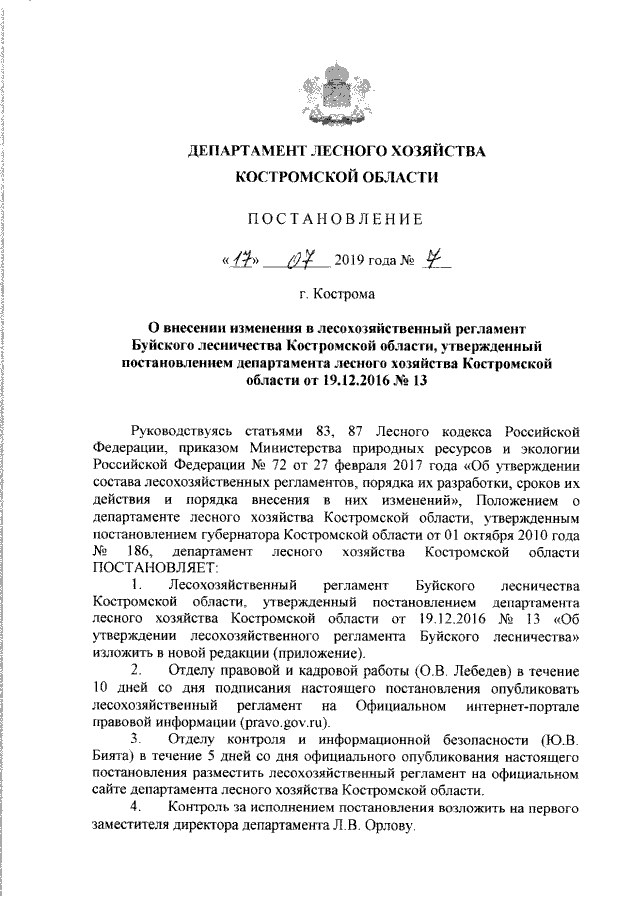 ДЕПАРТАМЕНТ ЛЕСНОГО ХОЗЯЙСТВА
КОСТРОМСКОЙ ОБЛАСТИ

ПОСТАНОВЛЕНИЕ

«17» 07 2019 года № 4

г. Кострома

О внесении изменения в лесохозяйственный регламент Буйского лесничества Костромской области, утвержденный постановлением департамента лесного хозяйства Костромской области от 19.12.2016 № 13

Руководствуясь статьями 83, 87 Лесного кодекса Российской Федерации, приказом Министерства природных ресурсов и экологии Российской Федерации № 72 от 27 февраля 2017 года «Об утверждении состава лесохозяйственных регламентов, порядка их разработки, сроков их действия и порядка внесения в них изменений», Положением о департаменте лесного хозяйства Костромской области, утвержденным постановлением губернатора Костромской области от 01 октября 2010 года № 186, департамент лесного хозяйства Костромской области ПОСТАНОВЛЯЕТ:

1. Лесохозяйственный регламент Буйского лесничества Костромской области, утвержденный постановлением департамента лесного хозяйства Костромской области от 19.12.2016 № 13 «Об утверждении лесохозяйственного регламента Буйского лесничества» изложить в новой редакции (приложение).

2. Отделу правовой и кадровой работы (О.В. Лебедев) в течение 10 дней со дня подписания настоящего постановления опубликовать лесохозяйственный регламент на Официальном интернет-портале правовой информации (pravo.gov.ru).

3. Отделу контроля и информационной безопасности (Ю.В. Бията) в течение 5 дней со дня официального опубликования настоящего постановления разместить лесохозяйственный регламент на официальном сайте департамента лесного хозяйства Костромской области.

4. Контроль за исполнением постановления возложить на первого заместителя директора департамента Л.В. Орлову.